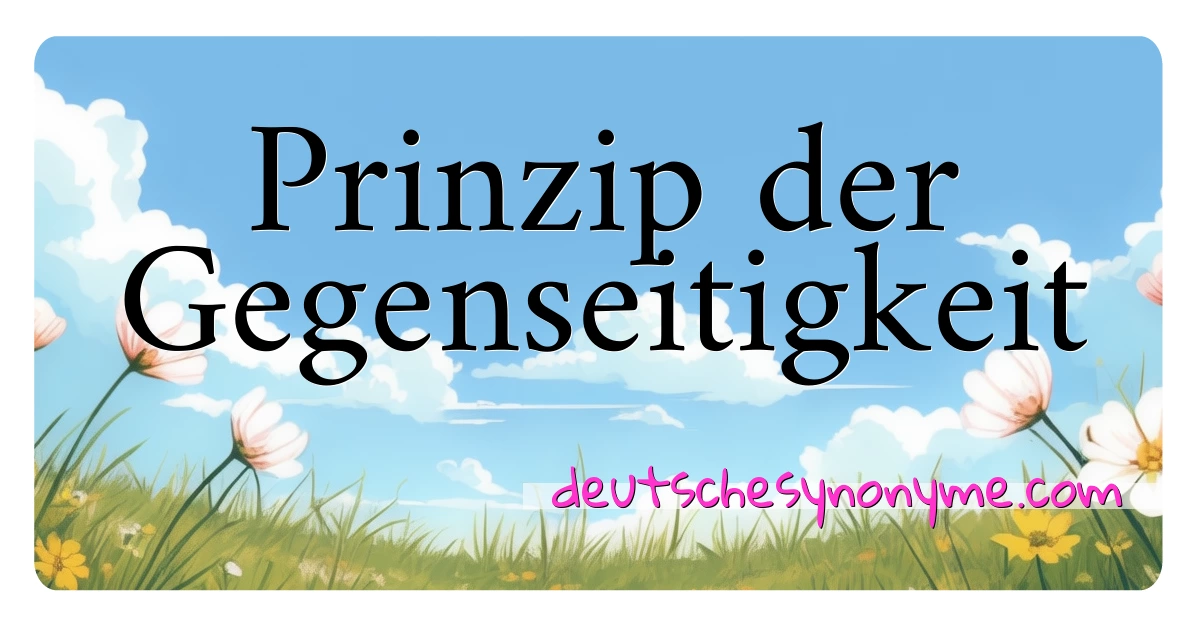 Prinzip der Gegenseitigkeit

deutschesynonyme.com